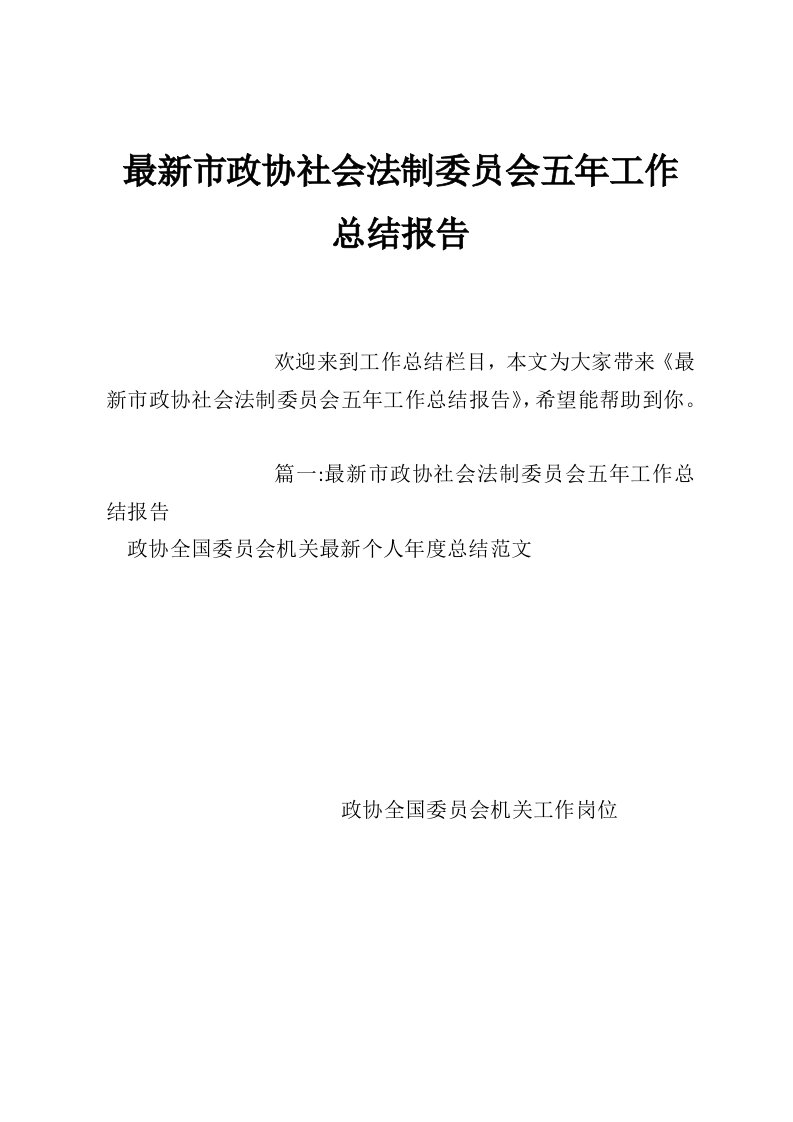 最新市政协社会法制委员会五年工作总结报告

欢迎来到工作总结栏目，本文为大家带来《最新市政协社会法制委员会五年工作总结报告》，希望能帮助到你。

篇一:最新市政协社会法制委员会五年工作总结报告

政协全国委员会机关最新个人年度总结范文

政协全国委员会机关工作岗位